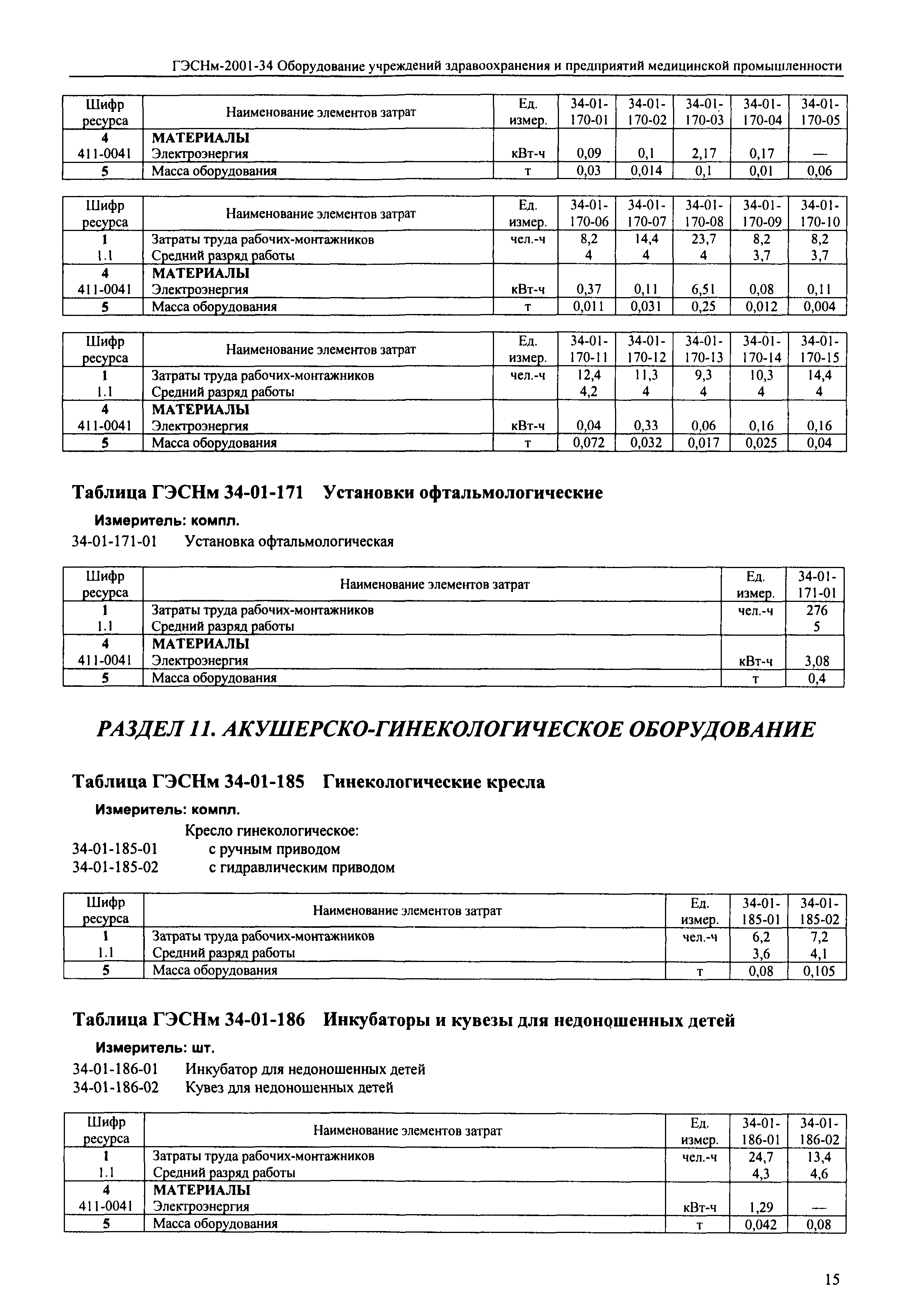 ГЭСНм-2001-34 Оборудование учреждений здравоохранения и предприятий медицинской промышленности

| Шифр ресурса | Наименование элементов затрат | Ед. измер. | 34-01-170-01 | 34-01-170-02 | 34-01-170-03 | 34-01-170-04 | 34-01-170-05 |
|---|---|---|---|---|---|---|---|
| 4 | МАТЕРИАЛЫ | | | | | | |
| 411-0041 | Электроэнергия | кВт-ч | 0,09 | 0,1 | 2,17 | 0,17 | — |
| 5 | Масса оборудования | т | 0,03 | 0,014 | 0,1 | 0,01 | 0,06 |

| Шифр ресурса | Наименование элементов затрат | Ед. измер. | 34-01-170-06 | 34-01-170-07 | 34-01-170-08 | 34-01-170-09 | 34-01-170-10 |
|---|---|---|---|---|---|---|---|
| 1 | Затраты труда рабочих-монтажников | чел.-ч | 8,2 | 14,4 | 23,7 | 8,2 | 8,2 |
| 1.1 | Средний разряд работы | | 4 | 4 | 4 | 3,7 | 3,7 |
| 4 | МАТЕРИАЛЫ | | | | | | |
| 411-0041 | Электроэнергия | кВт-ч | 0,37 | 0,11 | 6,51 | 0,08 | 0,11 |
| 5 | Масса оборудования | т | 0,011 | 0,031 | 0,25 | 0,012 | 0,004 |

| Шифр ресурса | Наименование элементов затрат | Ед. измер. | 34-01-170-11 | 34-01-170-12 | 34-01-170-13 | 34-01-170-14 | 34-01-170-15 |
|---|---|---|---|---|---|---|---|
| 1 | Затраты труда рабочих-монтажников | чел.-ч | 12,4 | 11,3 | 9,3 | 10,3 | 14,4 |
| 1.1 | Средний разряд работы | | 4,2 | 4 | 4 | 4 | 4 |
| 4 | МАТЕРИАЛЫ | | | | | | |
| 411-0041 | Электроэнергия | кВт-ч | 0,04 | 0,33 | 0,06 | 0,16 | 0,16 |
| 5 | Масса оборудования | т | 0,072 | 0,032 | 0,017 | 0,025 | 0,04 |

Таблица ГЭСНм 34-01-171 Установки офтальмологические

Измеритель: компл.

34-01-171-01 Установка офтальмологическая

| Шифр ресурса | Наименование элементов затрат | Ед. измер. | 34-01-171-01 |
|---|---|---|---|
| 1 | Затраты труда рабочих-монтажников | чел.-ч | 276 |
| 1.1 | Средний разряд работы | | 5 |
| 4 | МАТЕРИАЛЫ | | |
| 411-0041 | Электроэнергия | кВт-ч | 3,08 |
| 5 | Масса оборудования | т | 0,4 |

РАЗДЕЛ 11. АКУШЕРСКО-ГИНЕКОЛОГИЧЕСКОЕ ОБОРУДОВАНИЕ

Таблица ГЭСНм 34-01-185 Гинекологические кресла

Измеритель: компл.

Кресло гинекологическое:
34-01-185-01 с ручным приводом
34-01-185-02 с гидравлическим приводом

| Шифр ресурса | Наименование элементов затрат | Ед. измер. | 34-01-185-01 | 34-01-185-02 |
|---|---|---|---|---|
| 1 | Затраты труда рабочих-монтажников | чел.-ч | 6,2 | 7,2 |
| 1.1 | Средний разряд работы | | 3,6 | 4,1 |
| 5 | Масса оборудования | т | 0,08 | 0,105 |

Таблица ГЭСНм 34-01-186 Инкубаторы и кувезы для недоношенных детей

Измеритель: шт.

34-01-186-01 Инкубатор для недоношенных детей
34-01-186-02 Кувез для недоношенных детей

| Шифр ресурса | Наименование элементов затрат | Ед. измер. | 34-01-186-01 | 34-01-186-02 |
|---|---|---|---|---|
| 1 | Затраты труда рабочих-монтажников | чел.-ч | 24,7 | 13,4 |
| 1.1 | Средний разряд работы | | 4,3 | 4,6 |
| 4 | МАТЕРИАЛЫ | | | |
| 411-0041 | Электроэнергия | кВт-ч | 1,29 | — |
| 5 | Масса оборудования | т | 0,042 | 0,08 |

15